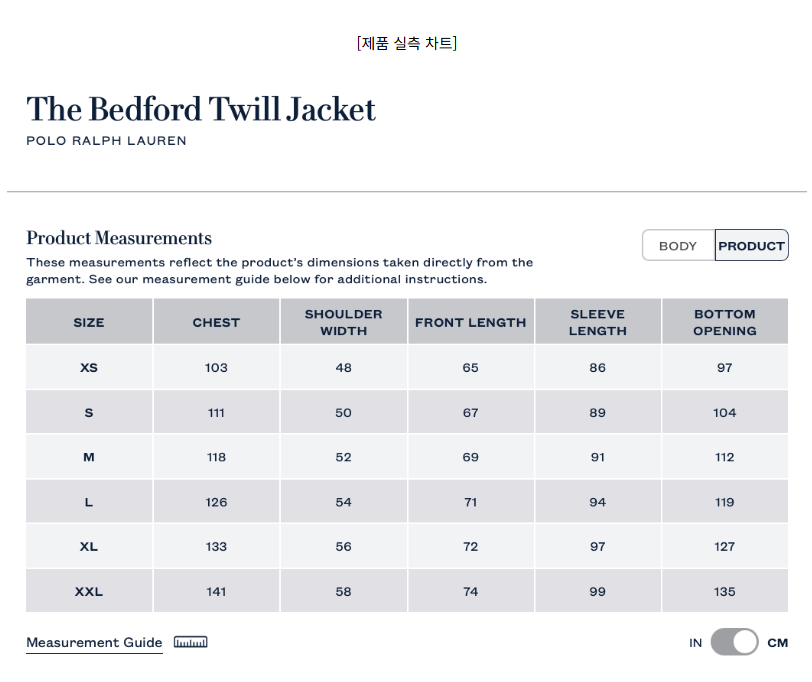 [제품 실측 차트]

The Bedford Twill Jacket
POLO RALPH LAUREN

Product Measurements

BODY PRODUCT

These measurements reflect the product's dimensions taken directly from the garment. See our measurement guide below for additional instructions.

| SIZE | CHEST | SHOULDER WIDTH | FRONT LENGTH | SLEEVE LENGTH | BOTTOM OPENING |
|---|---|---|---|---|---|
| XS | 103 | 48 | 65 | 86 | 97 |
| S | 111 | 50 | 67 | 89 | 104 |
| M | 118 | 52 | 69 | 91 | 112 |
| L | 126 | 54 | 71 | 94 | 119 |
| XL | 133 | 56 | 72 | 97 | 127 |
| XXL | 141 | 58 | 74 | 99 | 135 |

Measurement Guide

IN CM